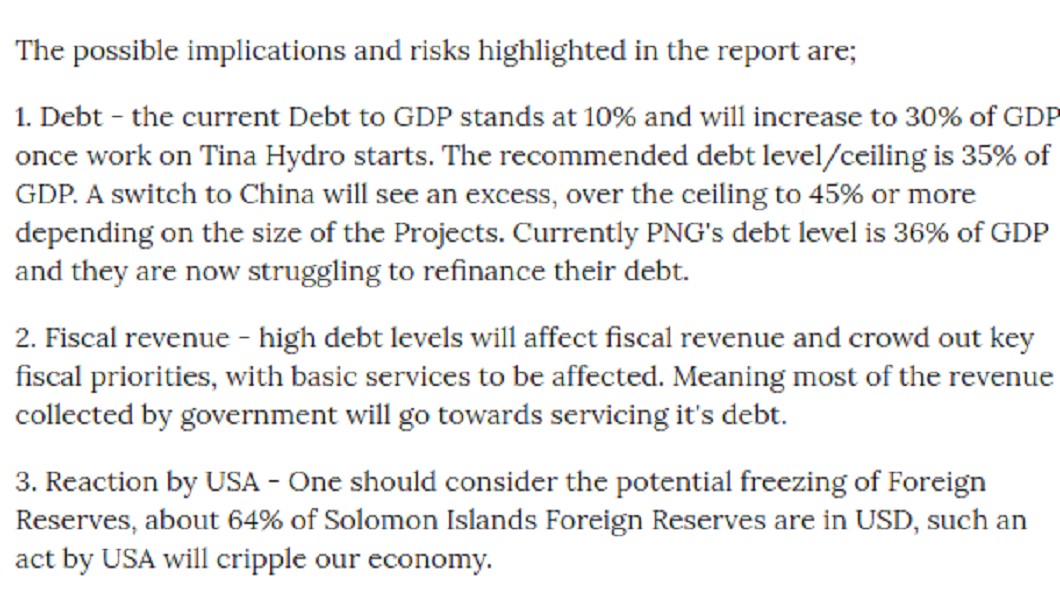 The possible implications and risks highlighted in the report are;

1. Debt - the current Debt to GDP stands at 10% and will increase to 30% of GDP once work on Tina Hydro starts. The recommended debt level/ceiling is 35% of GDP. A switch to China will see an excess, over the ceiling to 45% or more depending on the size of the Projects. Currently PNG's debt level is 36% of GDP and they are now struggling to refinance their debt.

2. Fiscal revenue - high debt levels will affect fiscal revenue and crowd out key fiscal priorities, with basic services to be affected. Meaning most of the revenue collected by government will go towards servicing it's debt.

3. Reaction by USA - One should consider the potential freezing of Foreign Reserves, about 64% of Solomon Islands Foreign Reserves are in USD, such an act by USA will cripple our economy.